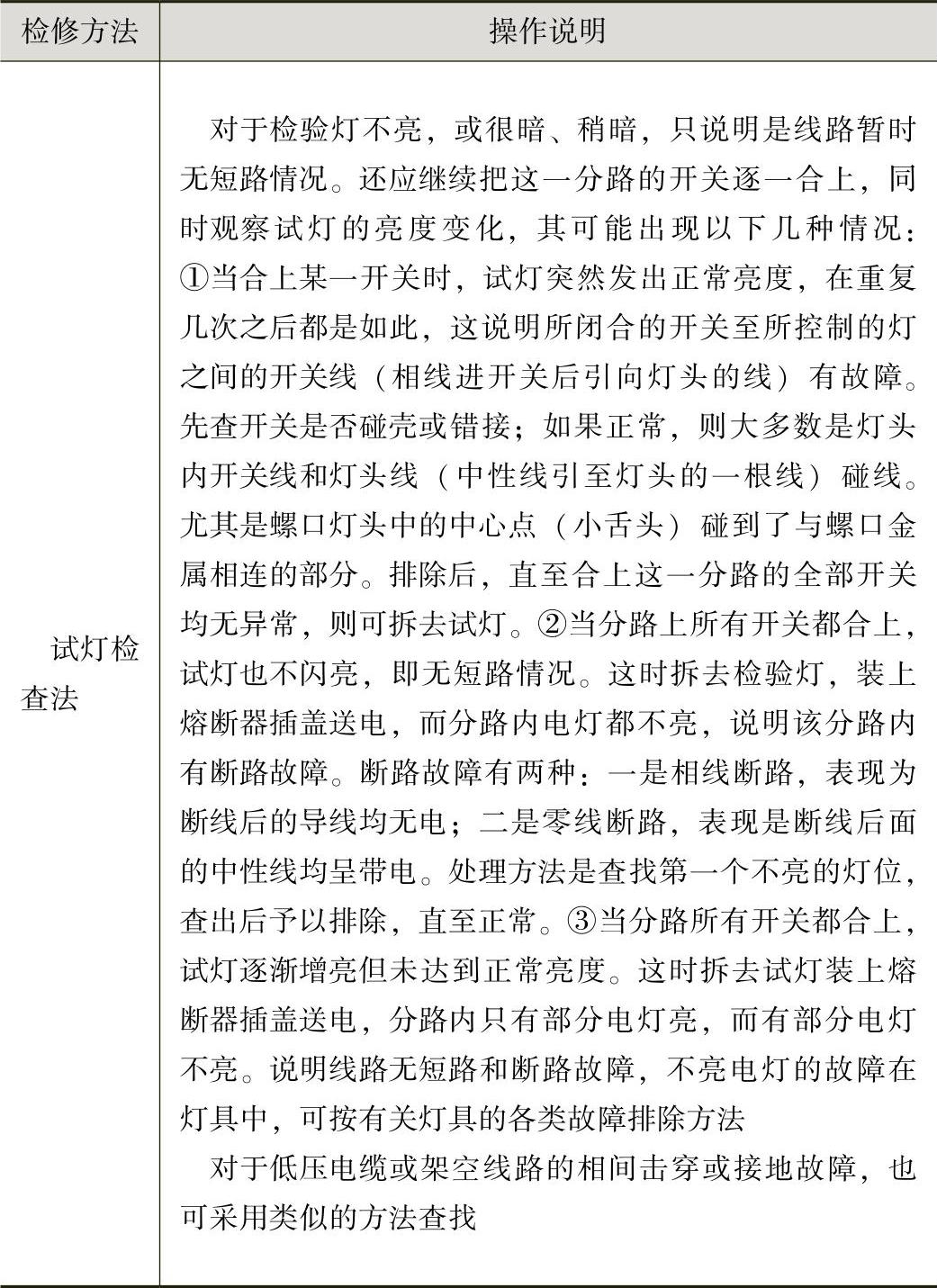 | 检修方法 | 操作说明 |
|---|---|
| 试灯检查法 | 对于检验灯不亮，或很暗、稍暗，只说明是线路暂时无短路情况。还应继续把这一分路的开关逐一合上，同时观察试灯的亮度变化，其可能出现以下几种情况：①当合上某一开关时，试灯突然发出正常亮度，在重复几次之后都是如此，这说明所闭合的开关至所控制的灯之间的开关线（相线进开关后引向灯头的线）有故障。先查开关是否碰壳或错接；如果正常，则大多数是灯头内开关线和灯头线（中性线引至灯头的一根线）碰线。尤其是螺口灯头中的中心点（小舌头）碰到了与螺口金属相连的部分。排除后，直至合上这一分路的全部开关均无异常，则可拆去试灯。②当分路上所有开关都合上，试灯也不闪亮，即无短路情况。这时拆去检验灯，装上熔断器插盖送电，而分路内电灯都不亮，说明该分路内有断路故障。断路故障有两种：一是相线断路，表现为断线后的导线均无电；二是零线断路，表现是断线后面的中性线均呈带电。处理方法是查找第一个不亮的灯位，查出后予以排除，直至正常。③当分路所有开关都合上，试灯逐渐增亮但未达到正常亮度。这时拆去试灯装上熔断器插盖送电，分路内只有部分电灯亮，而有部分电灯不亮。说明线路无短路和断路故障，不亮电灯的故障在灯具中，可按有关灯具的各类故障排除方法<br>对于低压电缆或架空线路的相间击穿或接地故障，也可采用类似的方法查找 |